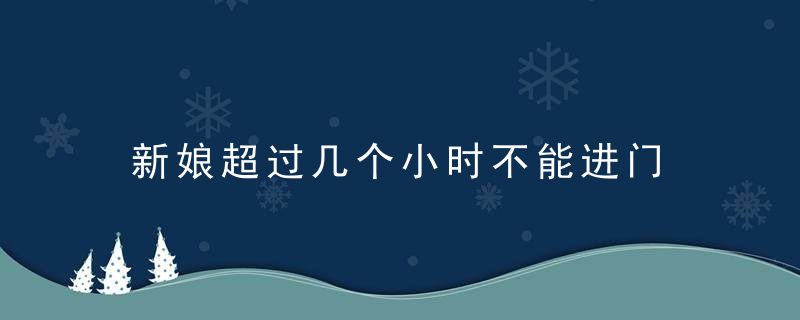 新娘超过几个小时不能进门